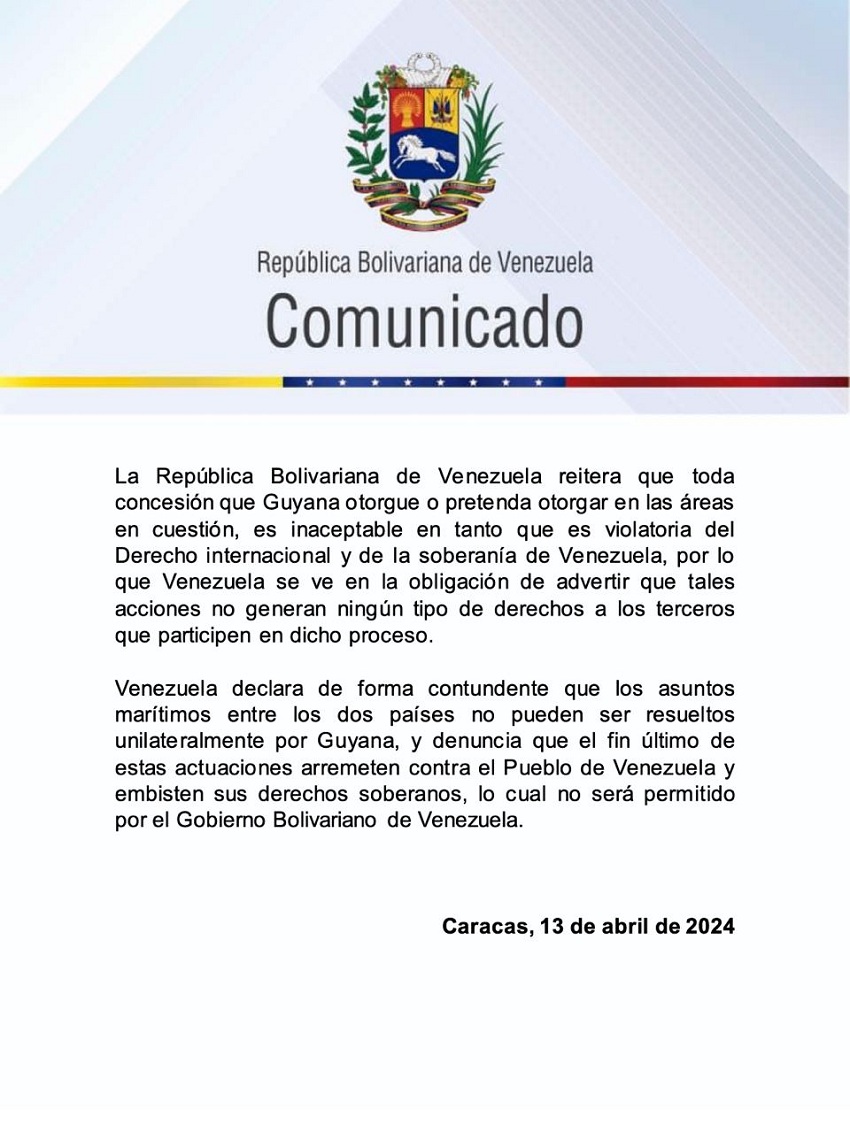 República Bolivariana de Venezuela
Comunicado

La República Bolivariana de Venezuela reitera que toda concesión que Guyana otorgue o pretenda otorgar en las áreas en cuestión, es inaceptable en tanto que es violatoria del Derecho internacional y de la soberanía de Venezuela, por lo que Venezuela se ve en la obligación de advertir que tales acciones no generan ningún tipo de derechos a los terceros que participen en dicho proceso.

Venezuela declara de forma contundente que los asuntos marítimos entre los dos países no pueden ser resueltos unilateralmente por Guyana, y denuncia que el fin último de estas actuaciones arremeten contra el Pueblo de Venezuela y embisten sus derechos soberanos, lo cual no será permitido por el Gobierno Bolivariano de Venezuela.

Caracas, 13 de abril de 2024